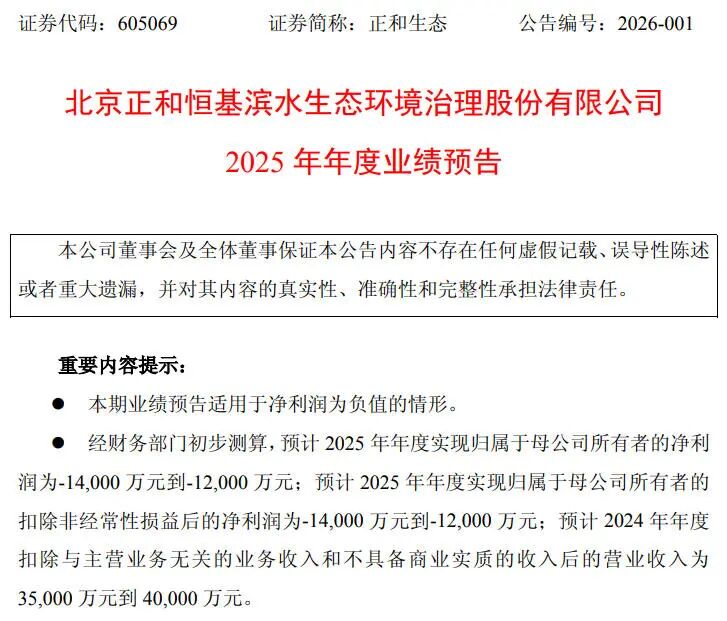 证券代码：605069　　证券简称：正和生态　　公告编号：2026-001

北京正和恒基滨水生态环境治理股份有限公司

2025 年年度业绩预告

本公司董事会及全体董事保证本公告内容不存在任何虚假记载、误导性陈述或者重大遗漏，并对其内容的真实性、准确性和完整性承担法律责任。

重要内容提示：

● 本期业绩预告适用于净利润为负值的情形。

● 经财务部门初步测算，预计 2025 年年度实现归属于母公司所有者的净利润为-14,000 万元到-12,000 万元；预计 2025 年年度实现归属于母公司所有者的扣除非经常性损益后的净利润为-14,000 万元到-12,000 万元；预计 2024 年年度扣除与主营业务无关的业务收入和不具备商业实质的收入后的营业收入为 35,000 万元到 40,000 万元。